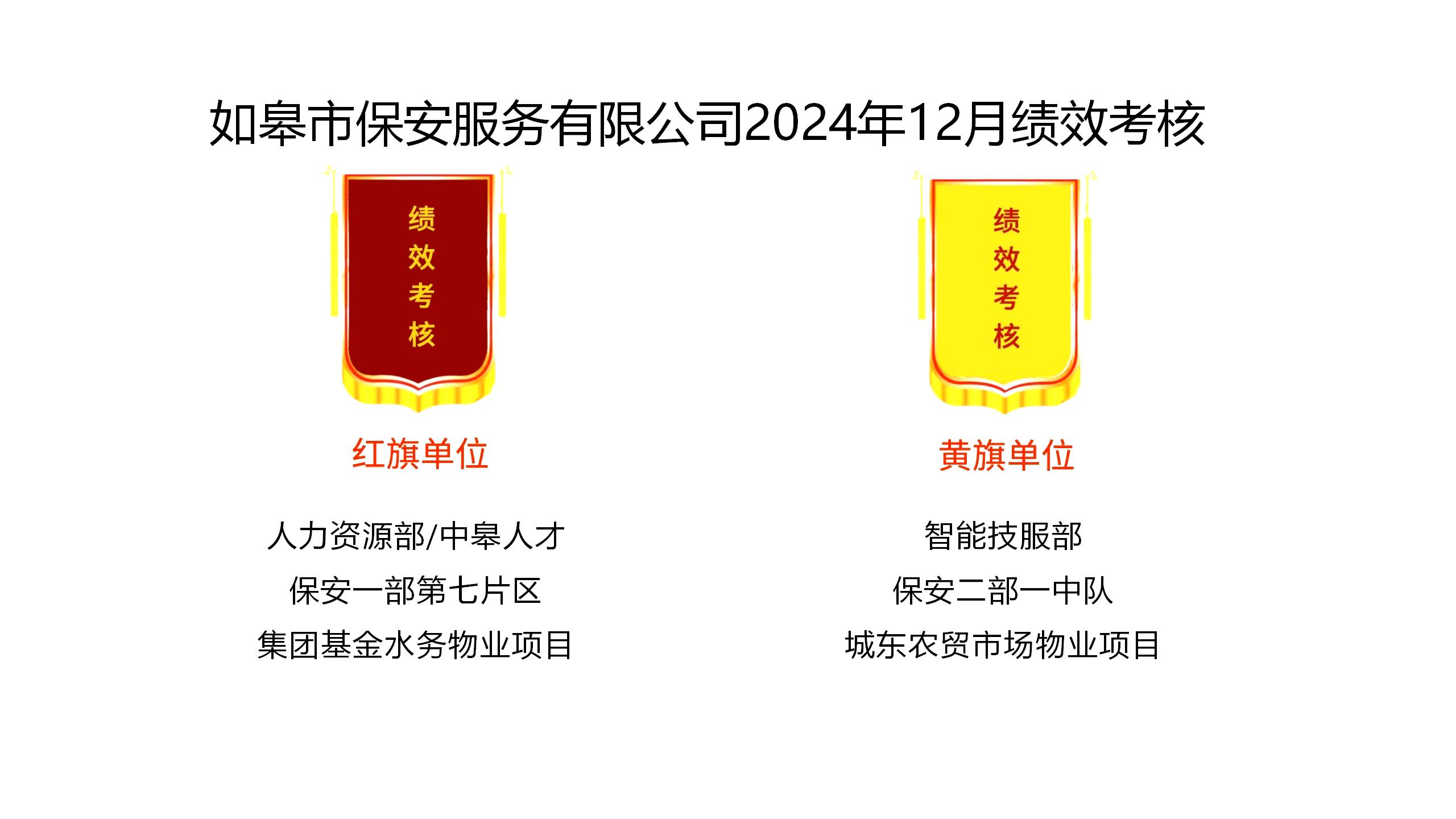 如皋市保安服务有限公司2024年12月绩效考核

绩效考核

红旗单位

人力资源部/中皋人才

保安一部第七片区

集团基金水务物业项目

绩效考核

黄旗单位

智能技服部

保安二部一中队

城东农贸市场物业项目